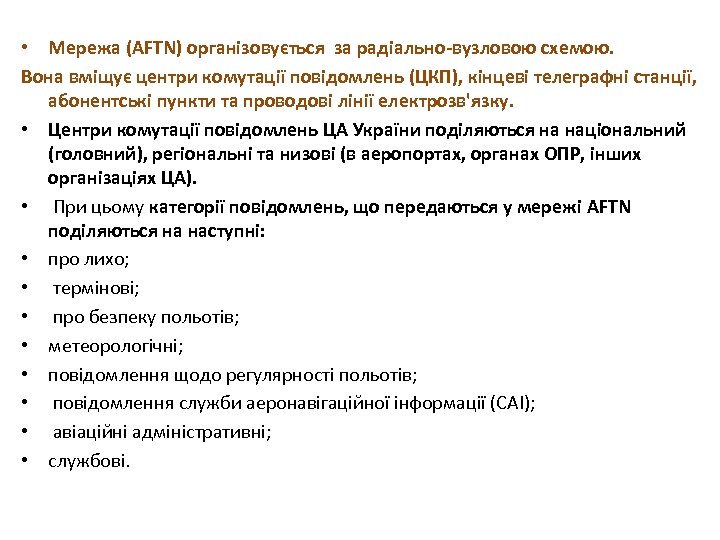 • Мережа (AFTN) організовується за радіально-вузловою схемою.
Вона вміщує центри комутації повідомлень (ЦКП), кінцеві телеграфні станції, абонентські пункти та проводові лінії електрозв'язку.
• Центри комутації повідомлень ЦА України поділяються на національний (головний), регіональні та низові (в аеропортах, органах ОПР, інших організаціях ЦА).
• При цьому категорії повідомлень, що передаються у мережі AFTN поділяються на наступні:
• про лихо;
• термінові;
• про безпеку польотів;
• метеорологічні;
• повідомлення щодо регулярності польотів;
• повідомлення служби аеронавігаційної інформації (САІ);
• авіаційні адміністративні;
• службові.